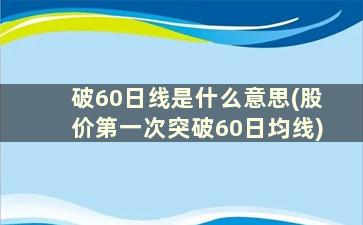 破60日线是什么意思(股价第一次突破60日均线)